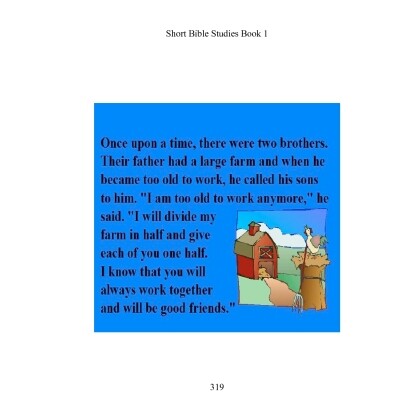 Short Bible Studies Book 1

Once upon a time, there were two brothers. Their father had a large farm and when he became too old to work, he called his sons to him. "I am too old to work anymore," he said. "I will divide my farm in half and give each of you one half. I know that you will always work together and will be good friends."

319